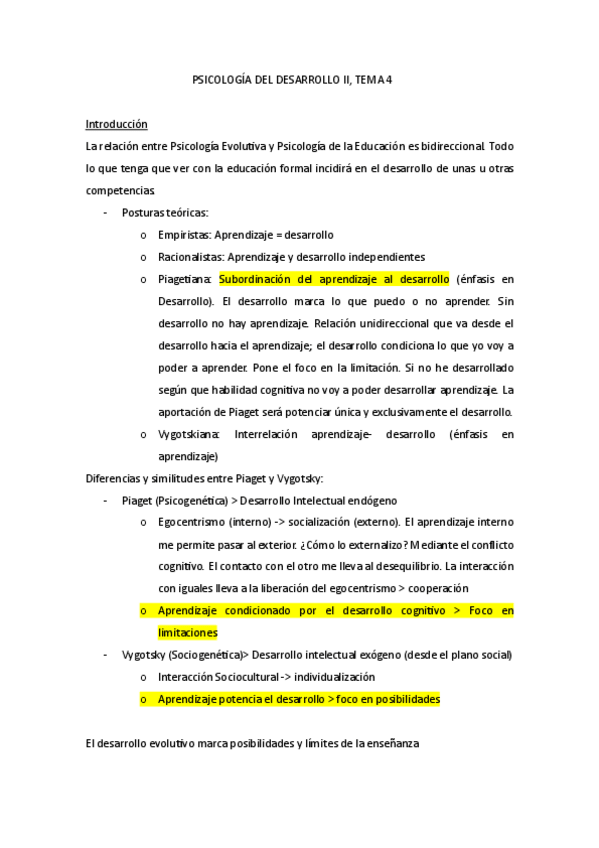 PSICOLOGÍA DEL DESARROLLO II, TEMA 4

Introducción

La relación entre Psicología Evolutiva y Psicología de la Educación es bidireccional. Todo lo que tenga que ver con la educación formal incidirá en el desarrollo de unas u otras competencias.

- Posturas teóricas:
  o Empiristas: Aprendizaje = desarrollo
  o Racionalistas: Aprendizaje y desarrollo independientes
  o Piagetiana: Subordinación del aprendizaje al desarrollo (énfasis en Desarrollo). El desarrollo marca lo que puedo o no aprender. Sin desarrollo no hay aprendizaje. Relación unidireccional que va desde el desarrollo hacia el aprendizaje; el desarrollo condiciona lo que yo voy a poder a aprender. Pone el foco en la limitación. Si no he desarrollado según que habilidad cognitiva no voy a poder desarrollar aprendizaje. La aportación de Piaget será potenciar única y exclusivamente el desarrollo.
  o Vygotskiana: Interrelación aprendizaje- desarrollo (énfasis en aprendizaje)

Diferencias y similitudes entre Piaget y Vygotsky:

- Piaget (Psicogenética) > Desarrollo Intelectual endógeno
  o Egocentrismo (interno) -> socialización (externo). El aprendizaje interno me permite pasar al exterior. ¿Cómo lo externalizo? Mediante el conflicto cognitivo. El contacto con el otro me lleva al desequilibrio. La interacción con iguales lleva a la liberación del egocentrismo > cooperación
  o Aprendizaje condicionado por el desarrollo cognitivo > Foco en limitaciones
- Vygotsky (Sociogenética)> Desarrollo intelectual exógeno (desde el plano social)
  o Interacción Sociocultural -> individualización
  o Aprendizaje potencia el desarrollo > foco en posibilidades

El desarrollo evolutivo marca posibilidades y límites de la enseñanza